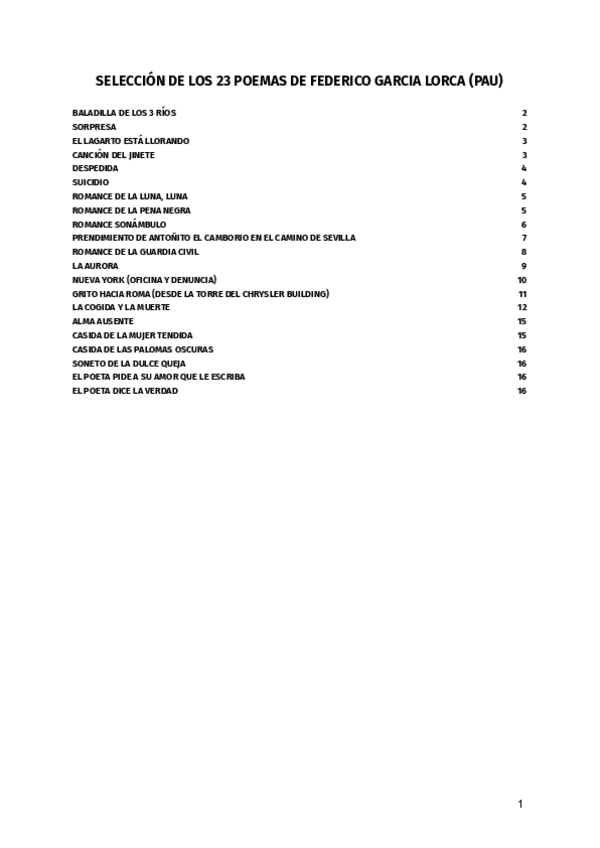 SELECCIÓN DE LOS 23 POEMAS DE FEDERICO GARCIA LORCA (PAU)

BALADILLA DE LOS 3 RÍOS 2
SORPRESA 2
EL LAGARTO ESTÁ LLORANDO 3
CANCIÓN DEL JINETE 3
DESPEDIDA 4
SUICIDIO 4
ROMANCE DE LA LUNA, LUNA 5
ROMANCE DE LA PENA NEGRA 5
ROMANCE SONÁMBULO 6
PRENDIMIENTO DE ANTOÑITO EL CAMBORIO EN EL CAMINO DE SEVILLA 7
ROMANCE DE LA GUARDIA CIVIL 8
LA AURORA 9
NUEVA YORK (OFICINA Y DENUNCIA) 10
GRITO HACIA ROMA (DESDE LA TORRE DEL CHRYSLER BUILDING) 11
LA COGIDA Y LA MUERTE 12
ALMA AUSENTE 15
CASIDA DE LA MUJER TENDIDA 15
CASIDA DE LAS PALOMAS OSCURAS 16
SONETO DE LA DULCE QUEJA 16
EL POETA PIDE A SU AMOR QUE LE ESCRIBA 16
EL POETA DICE LA VERDAD 16

1